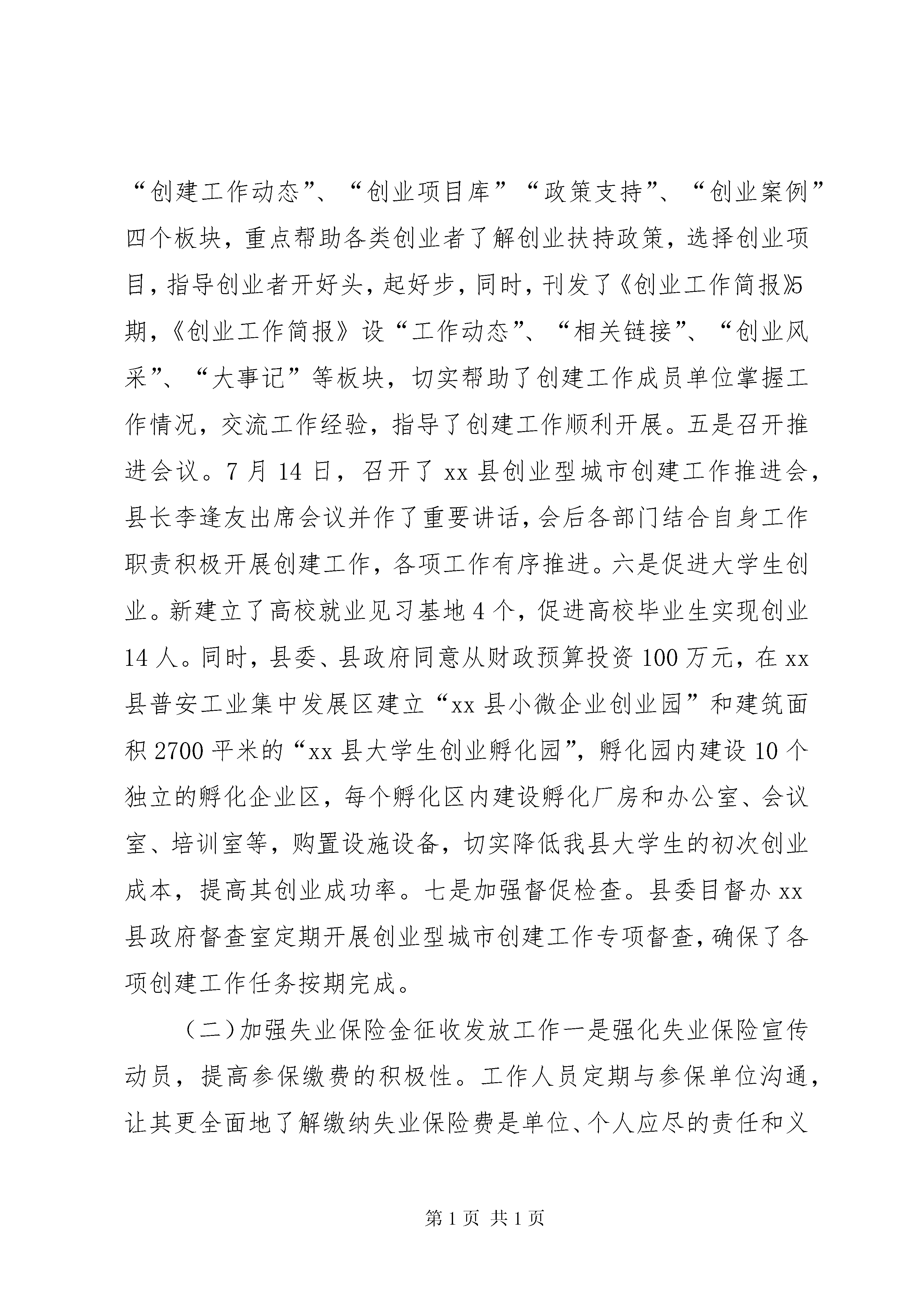 “创建工作动态”、“创业项目库”“政策支持”、“创业案例”四个板块，重点帮助各类创业者了解创业扶持政策，选择创业项目，指导创业者开好头，起好步，同时，刊发了《创业工作简报》5期，《创业工作简报》设“工作动态”、“相关链接”、“创业风采”、“大事记”等板块，切实帮助了创建工作成员单位掌握工作情况，交流工作经验，指导了创建工作顺利开展。五是召开推进会议。7月14日，召开了xx县创业型城市创建工作推进会，县长李逢友出席会议并作了重要讲话，会后各部门结合自身工作职责积极开展创建工作，各项工作有序推进。六是促进大学生创业。新建立了高校就业见习基地4个，促进高校毕业生实现创业14人。同时，县委、县政府同意从财政预算投资100万元，在xx县普安工业集中发展区建立“xx县小微企业创业园”和建筑面积2700平米的“xx县大学生创业孵化园”，孵化园内建设10个独立的孵化企业区，每个孵化区内建设孵化厂房和办公室、会议室、培训室等，购置设施设备，切实降低我县大学生的初次创业成本，提高其创业成功率。七是加强督促检查。县委目督办xx县政府督查室定期开展创业型城市创建工作专项督查，确保了各项创建工作任务按期完成。

（二）加强失业保险金征收发放工作一是强化失业保险宣传动员，提高参保缴费的积极性。工作人员定期与参保单位沟通，让其更全面地了解缴纳失业保险费是单位、个人应尽的责任和义

第1页 共1页